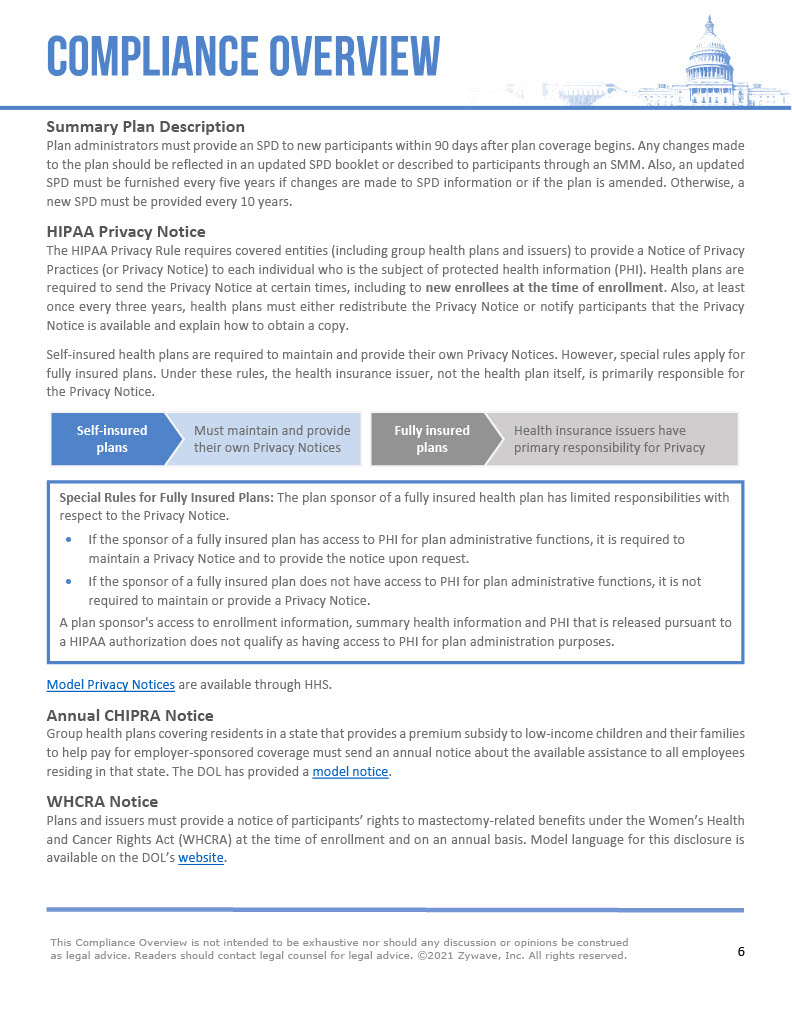 COMPLIANCE OVERVIEW

Summary Plan Description
Plan administrators must provide an SPD to new participants within 90 days after plan coverage begins. Any changes made to the plan should be reflected in an updated SPD booklet or described to participants through an SMM. Also, an updated SPD must be furnished every five years if changes are made to SPD information or if the plan is amended. Otherwise, a new SPD must be provided every 10 years.

HIPAA Privacy Notice
The HIPAA Privacy Rule requires covered entities (including group health plans and issuers) to provide a Notice of Privacy Practices (or Privacy Notice) to each individual who is the subject of protected health information (PHI). Health plans are required to send the Privacy Notice at certain times, including to new enrollees at the time of enrollment. Also, at least once every three years, health plans must either redistribute the Privacy Notice or notify participants that the Privacy Notice is available and explain how to obtain a copy.

Self-insured health plans are required to maintain and provide their own Privacy Notices. However, special rules apply for fully insured plans. Under these rules, the health insurance issuer, not the health plan itself, is primarily responsible for the Privacy Notice.

Self-insured plans
Must maintain and provide their own Privacy Notices
Fully insured plans
Health insurance issuers have primary responsibility for Privacy

Special Rules for Fully Insured Plans: The plan sponsor of a fully insured health plan has limited responsibilities with respect to the Privacy Notice.
• If the sponsor of a fully insured plan has access to PHI for plan administrative functions, it is required to maintain a Privacy Notice and to provide the notice upon request.
• If the sponsor of a fully insured plan does not have access to PHI for plan administrative functions, it is not required to maintain or provide a Privacy Notice.
A plan sponsor's access to enrollment information, summary health information and PHI that is released pursuant to a HIPAA authorization does not qualify as having access to PHI for plan administration purposes.

Model Privacy Notices are available through HHS.

Annual CHIPRA Notice
Group health plans covering residents in a state that provides a premium subsidy to low-income children and their families to help pay for employer-sponsored coverage must send an annual notice about the available assistance to all employees residing in that state. The DOL has provided a model notice.

WHCRA Notice
Plans and issuers must provide a notice of participants' rights to mastectomy-related benefits under the Women's Health and Cancer Rights Act (WHCRA) at the time of enrollment and on an annual basis. Model language for this disclosure is available on the DOL's website.

This Compliance Overview is not intended to be exhaustive nor should any discussion or opinions be construed as legal advice. Readers should contact legal counsel for legal advice. ©2021 Zywave, Inc. All rights reserved.
6